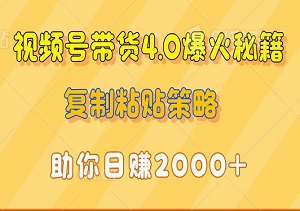 视频号带货4.0爆火秘籍

复制粘贴策略

助你日赚2000+